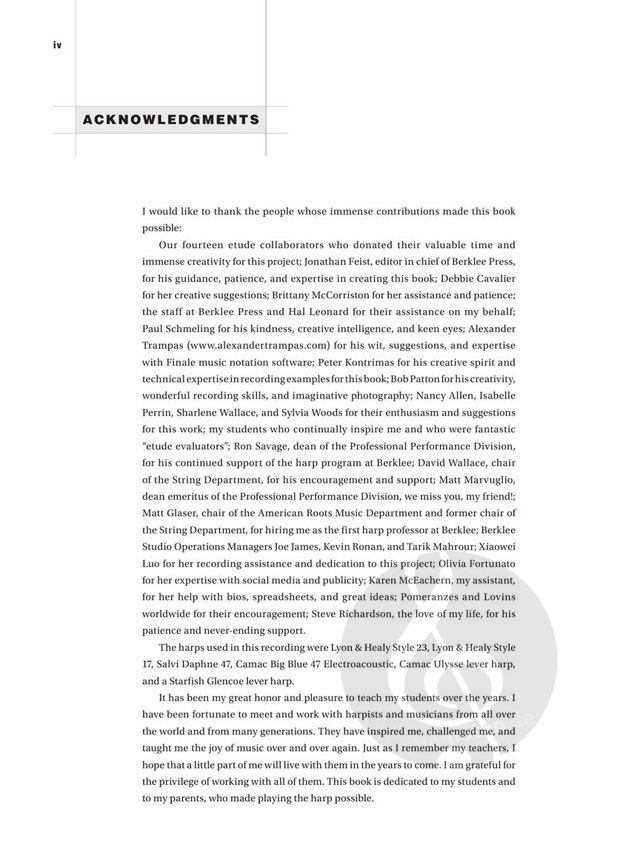 iv

ACKNOWLEDGMENTS

I would like to thank the people whose immense contributions made this book possible:

Our fourteen etude collaborators who donated their valuable time and immense creativity for this project; Jonathan Feist, editor in chief of Berklee Press, for his guidance, patience, and expertise in creating this book; Debbie Cavalier for her creative suggestions; Brittany McCorriston for her assistance and patience; the staff at Berklee Press and Hal Leonard for their assistance on my behalf; Paul Schmeling for his kindness, creative intelligence, and keen eyes; Alexander Trampas (www.alexandertrampas.com) for his wit, suggestions, and expertise with Finale music notation software; Peter Kontrimas for his creative spirit and technical expertise in recording examples for this book; Bob Patton for his creativity, wonderful recording skills, and imaginative photography; Nancy Allen, Isabelle Perrin, Sharlene Wallace, and Sylvia Woods for their enthusiasm and suggestions for this work; my students who continually inspire me and who were fantastic "etude evaluators"; Ron Savage, dean of the Professional Performance Division, for his continued support of the harp program at Berklee; David Wallace, chair of the String Department, for his encouragement and support; Matt Marvuglio, dean emeritus of the Professional Performance Division, we miss you, my friend!; Matt Glaser, chair of the American Roots Music Department and former chair of the String Department, for hiring me as the first harp professor at Berklee; Berklee Studio Operations Managers Joe James, Kevin Ronan, and Tarik Mahrour; Xiaowei Luo for her recording assistance and dedication to this project; Olivia Fortunato for her expertise with social media and publicity; Karen McEachern, my assistant, for her help with bios, spreadsheets, and great ideas; Pomeranzes and Lovins worldwide for their encouragement; Steve Richardson, the love of my life, for his patience and never-ending support.

The harps used in this recording were Lyon & Healy Style 23, Lyon & Healy Style 17, Salvi Daphne 47, Camac Big Blue 47 Electroacoustic, Camac Ulysse lever harp, and a Starfish Glencoe lever harp.

It has been my great honor and pleasure to teach my students over the years. I have been fortunate to meet and work with harpists and musicians from all over the world and from many generations. They have inspired me, challenged me, and taught me the joy of music over and over again. Just as I remember my teachers, I hope that a little part of me will live with them in the years to come. I am grateful for the privilege of working with all of them. This book is dedicated to my students and to my parents, who made playing the harp possible.